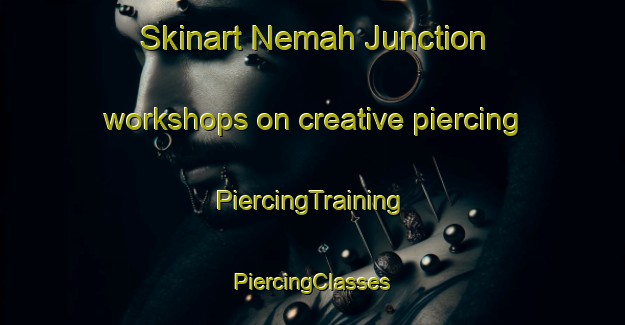 Skinart Nemah Junction

workshops on creative piercing

PiercingTraining

PiercingClasses